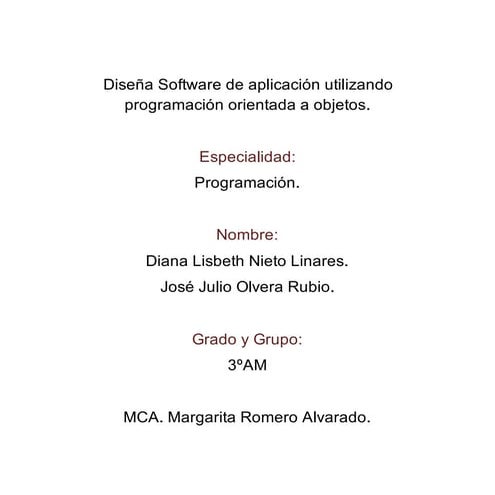 Diseña Software de aplicación utilizando programación orientada a objetos.

Especialidad:
Programación.

Nombre:
Diana Lisbeth Nieto Linares.
José Julio Olvera Rubio.

Grado y Grupo:
3ºAM

MCA. Margarita Romero Alvarado.